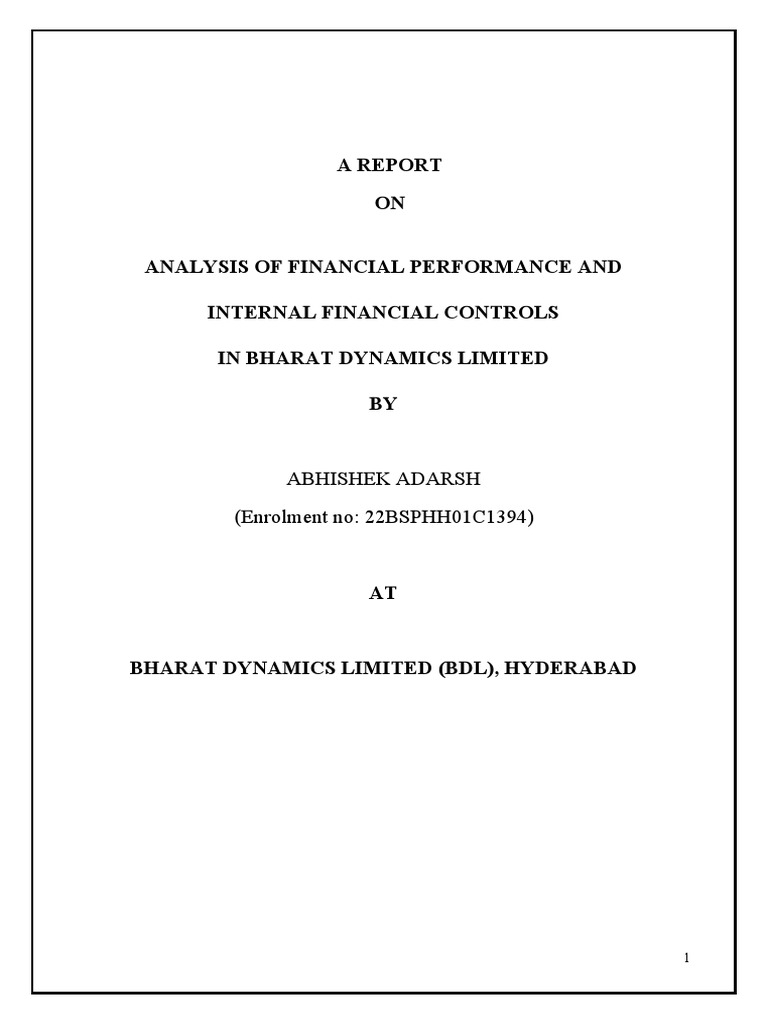 A REPORT

ON

ANALYSIS OF FINANCIAL PERFORMANCE AND

INTERNAL FINANCIAL CONTROLS

IN BHARAT DYNAMICS LIMITED

BY

ABHISHEK ADARSH

(Enrolment no: 22BSPHH01C1394)

AT

BHARAT DYNAMICS LIMITED (BDL), HYDERABAD

1